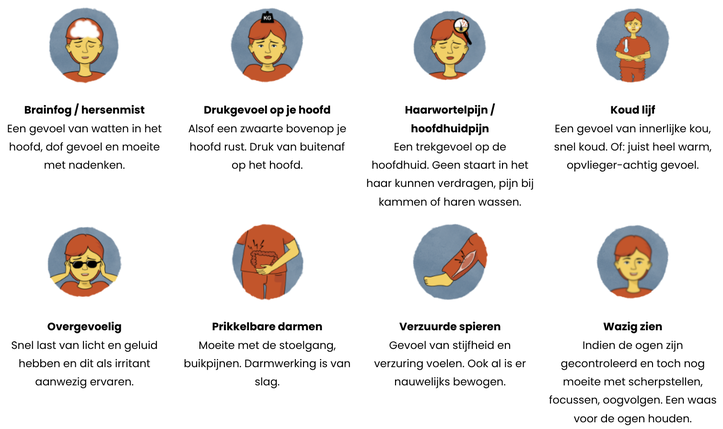 KG

Brainfog / hersenmist
Een gevoel van watten in het hoofd, dof gevoel en moeite met nadenken.

Drukgevoel op je hoofd
Alsof een zwaarte bovenop je hoofd rust. Druk van buitenaf op het hoofd.

Haarwortelpijn / hoofdhuidpijn
Een trekgevoel op de hoofdhuid. Geen staart in het haar kunnen verdragen, pijn bij kammen of haren wassen.

Koud lijf
Een gevoel van innerlijke kou, snel koud. Of: juist heel warm, opvlieger-achtig gevoel.

Overgevoelig
Snel last van licht en geluid hebben en dit als irritant aanwezig ervaren.

Prikkelbare darmen
Moeite met de stoelgang, buikpijnen. Darmwerking is van slag.

Verzuurde spieren
Gevoel van stijfheid en verzuring voelen. Ook al is er nauwelijks bewogen.

Wazig zien
Indien de ogen zijn gecontroleerd en toch nog moeite met scherpstellen, focussen, oogvolgen. Een waas voor de ogen houden.